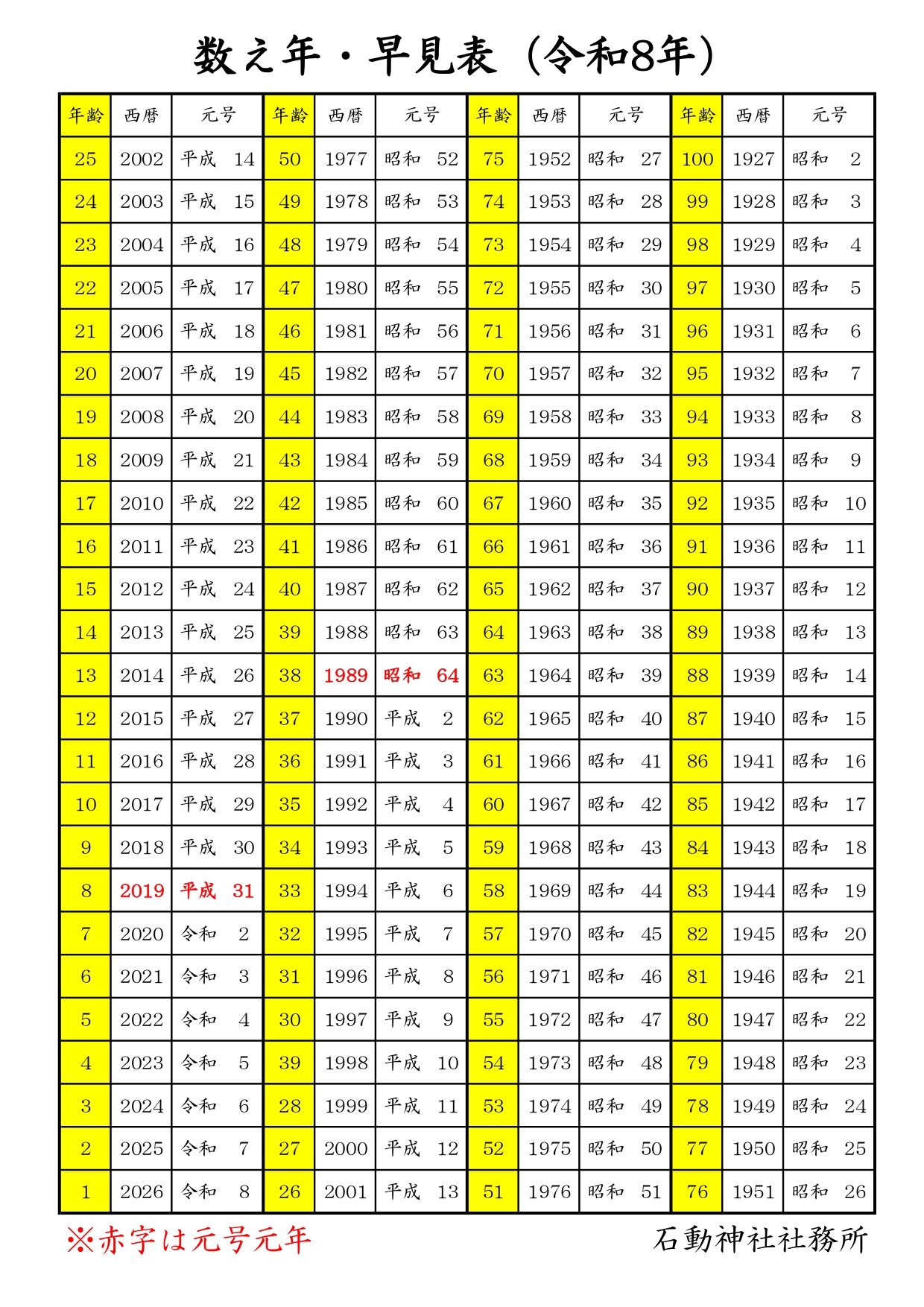 数え年・早見表（令和8年）

| 年齢 | 西暦 | 元号 | 年齢 | 西暦 | 元号 | 年齢 | 西暦 | 元号 | 年齢 | 西暦 | 元号 |
|---|---|---|---|---|---|---|---|---|---|---|---|
| 25 | 2002 | 平成　14 | 50 | 1977 | 昭和　52 | 75 | 1952 | 昭和　27 | 100 | 1927 | 昭和　2 |
| 24 | 2003 | 平成　15 | 49 | 1978 | 昭和　53 | 74 | 1953 | 昭和　28 | 99 | 1928 | 昭和　3 |
| 23 | 2004 | 平成　16 | 48 | 1979 | 昭和　54 | 73 | 1954 | 昭和　29 | 98 | 1929 | 昭和　4 |
| 22 | 2005 | 平成　17 | 47 | 1980 | 昭和　55 | 72 | 1955 | 昭和　30 | 97 | 1930 | 昭和　5 |
| 21 | 2006 | 平成　18 | 46 | 1981 | 昭和　56 | 71 | 1956 | 昭和　31 | 96 | 1931 | 昭和　6 |
| 20 | 2007 | 平成　19 | 45 | 1982 | 昭和　57 | 70 | 1957 | 昭和　32 | 95 | 1932 | 昭和　7 |
| 19 | 2008 | 平成　20 | 44 | 1983 | 昭和　58 | 69 | 1958 | 昭和　33 | 94 | 1933 | 昭和　8 |
| 18 | 2009 | 平成　21 | 43 | 1984 | 昭和　59 | 68 | 1959 | 昭和　34 | 93 | 1934 | 昭和　9 |
| 17 | 2010 | 平成　22 | 42 | 1985 | 昭和　60 | 67 | 1960 | 昭和　35 | 92 | 1935 | 昭和　10 |
| 16 | 2011 | 平成　23 | 41 | 1986 | 昭和　61 | 66 | 1961 | 昭和　36 | 91 | 1936 | 昭和　11 |
| 15 | 2012 | 平成　24 | 40 | 1987 | 昭和　62 | 65 | 1962 | 昭和　37 | 90 | 1937 | 昭和　12 |
| 14 | 2013 | 平成　25 | 39 | 1988 | 昭和　63 | 64 | 1963 | 昭和　38 | 89 | 1938 | 昭和　13 |
| 13 | 2014 | 平成　26 | 38 | 1989 | 昭和　64 | 63 | 1964 | 昭和　39 | 88 | 1939 | 昭和　14 |
| 12 | 2015 | 平成　27 | 37 | 1990 | 平成　2 | 62 | 1965 | 昭和　40 | 87 | 1940 | 昭和　15 |
| 11 | 2016 | 平成　28 | 36 | 1991 | 平成　3 | 61 | 1966 | 昭和　41 | 86 | 1941 | 昭和　16 |
| 10 | 2017 | 平成　29 | 35 | 1992 | 平成　4 | 60 | 1967 | 昭和　42 | 85 | 1942 | 昭和　17 |
| 9 | 2018 | 平成　30 | 34 | 1993 | 平成　5 | 59 | 1968 | 昭和　43 | 84 | 1943 | 昭和　18 |
| 8 | 2019 | 平成　31 | 33 | 1994 | 平成　6 | 58 | 1969 | 昭和　44 | 83 | 1944 | 昭和　19 |
| 7 | 2020 | 令和　2 | 32 | 1995 | 平成　7 | 57 | 1970 | 昭和　45 | 82 | 1945 | 昭和　20 |
| 6 | 2021 | 令和　3 | 31 | 1996 | 平成　8 | 56 | 1971 | 昭和　46 | 81 | 1946 | 昭和　21 |
| 5 | 2022 | 令和　4 | 30 | 1997 | 平成　9 | 55 | 1972 | 昭和　47 | 80 | 1947 | 昭和　22 |
| 4 | 2023 | 令和　5 | 39 | 1998 | 平成　10 | 54 | 1973 | 昭和　48 | 79 | 1948 | 昭和　23 |
| 3 | 2024 | 令和　6 | 28 | 1999 | 平成　11 | 53 | 1974 | 昭和　49 | 78 | 1949 | 昭和　24 |
| 2 | 2025 | 令和　7 | 27 | 2000 | 平成　12 | 52 | 1975 | 昭和　50 | 77 | 1950 | 昭和　25 |
| 1 | 2026 | 令和　8 | 26 | 2001 | 平成　13 | 51 | 1976 | 昭和　51 | 76 | 1951 | 昭和　26 |

※赤字は元号元年

石動神社社務所